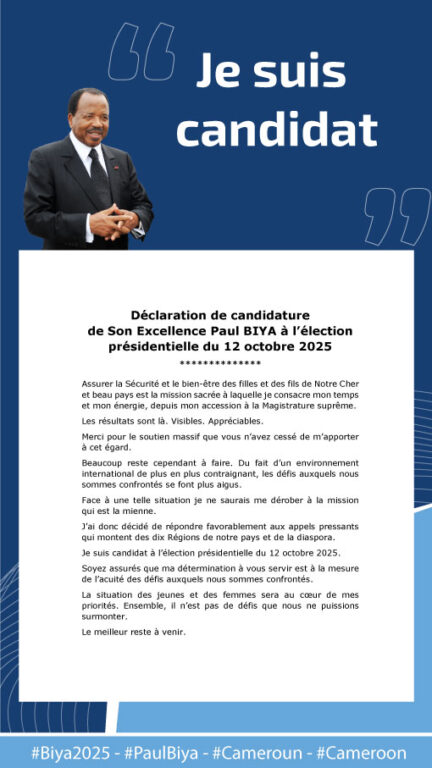 Je suis candidat

Déclaration de candidature de Son Excellence Paul BIYA à l'élection présidentielle du 12 octobre 2025

**************

Assurer la Sécurité et le bien-être des filles et des fils de Notre Cher et beau pays est la mission sacrée à laquelle je consacre mon temps et mon énergie, depuis mon accession à la Magistrature suprême.

Les résultats sont là. Visibles. Appréciables.

Merci pour le soutien massif que vous n'avez cessé de m'apporter à cet égard.

Beaucoup reste cependant à faire. Du fait d'un environnement international de plus en plus contraignant, les défis auxquels nous sommes confrontés se font plus aigus.

Face à une telle situation je ne saurais me dérober à la mission qui est la mienne.

J'ai donc décidé de répondre favorablement aux appels pressants qui montent des dix Régions de notre pays et de la diaspora.

Je suis candidat à l'élection présidentielle du 12 octobre 2025.

Soyez assurés que ma détermination à vous servir est à la mesure de l'acuité des défis auxquels nous sommes confrontés.

La situation des jeunes et des femmes sera au cœur de mes priorités. Ensemble, il n'est pas de défis que nous ne puissions surmonter.

Le meilleur reste à venir.

#Biya2025 - #PaulBiya - #Cameroun - #Cameroon